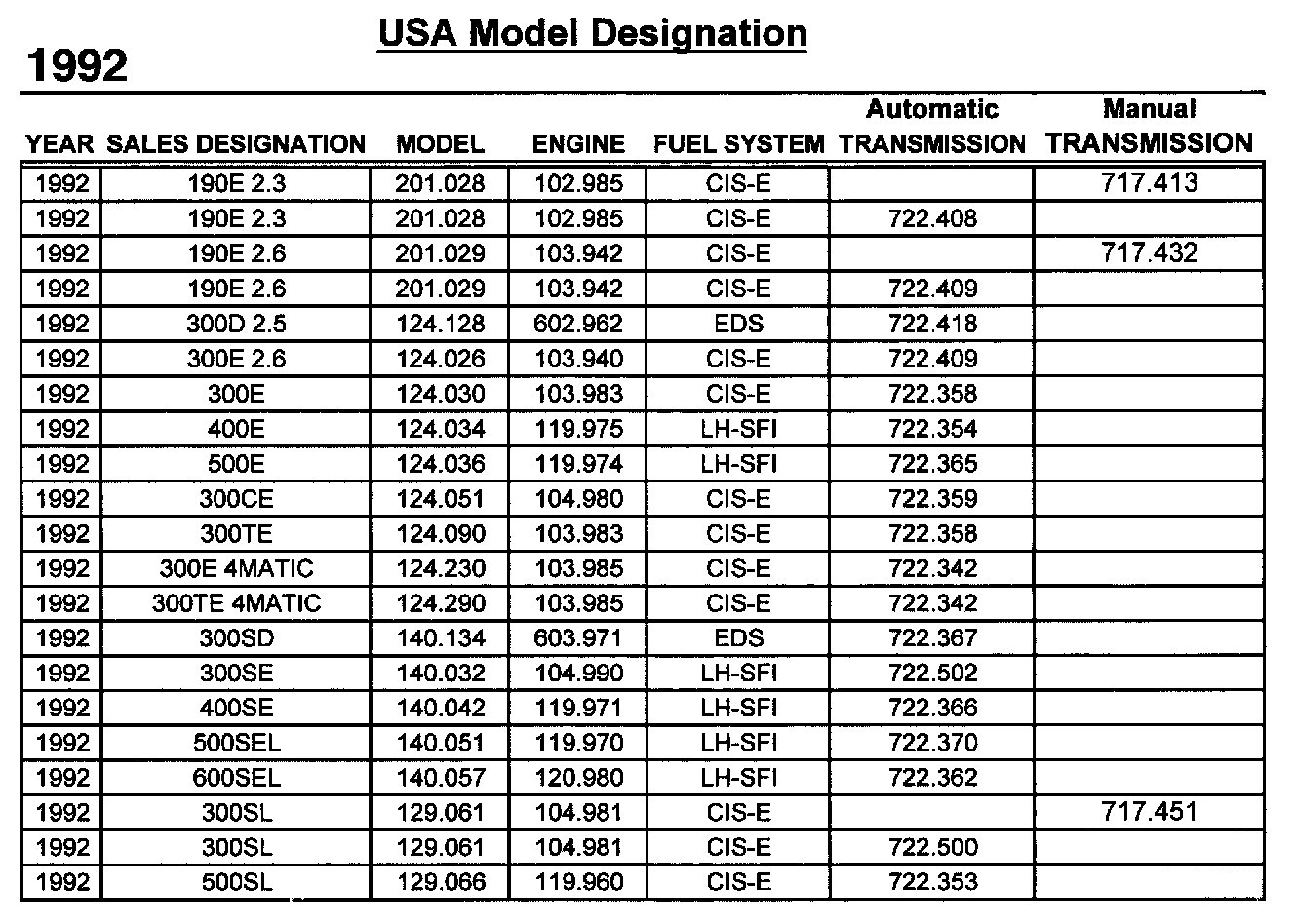 USA Model Designation

1992

| YEAR | SALES DESIGNATION | MODEL | ENGINE | FUEL SYSTEM | Automatic TRANSMISSION | Manual TRANSMISSION |
|---|---|---|---|---|---|---|
| 1992 | 190E 2.3 | 201.028 | 102.985 | CIS-E | | 717.413 |
| 1992 | 190E 2.3 | 201.028 | 102.985 | CIS-E | 722.408 | |
| 1992 | 190E 2.6 | 201.029 | 103.942 | CIS-E | | 717.432 |
| 1992 | 190E 2.6 | 201.029 | 103.942 | CIS-E | 722.409 | |
| 1992 | 300D 2.5 | 124.128 | 602.962 | EDS | 722.418 | |
| 1992 | 300E 2.6 | 124.026 | 103.940 | CIS-E | 722.409 | |
| 1992 | 300E | 124.030 | 103.983 | CIS-E | 722.358 | |
| 1992 | 400E | 124.034 | 119.975 | LH-SFI | 722.354 | |
| 1992 | 500E | 124.036 | 119.974 | LH-SFI | 722.365 | |
| 1992 | 300CE | 124.051 | 104.980 | CIS-E | 722.359 | |
| 1992 | 300TE | 124.090 | 103.983 | CIS-E | 722.358 | |
| 1992 | 300E 4MATIC | 124.230 | 103.985 | CIS-E | 722.342 | |
| 1992 | 300TE 4MATIC | 124.290 | 103.985 | CIS-E | 722.342 | |
| 1992 | 300SD | 140.134 | 603.971 | EDS | 722.367 | |
| 1992 | 300SE | 140.032 | 104.990 | LH-SFI | 722.502 | |
| 1992 | 400SE | 140.042 | 119.971 | LH-SFI | 722.366 | |
| 1992 | 500SEL | 140.051 | 119.970 | LH-SFI | 722.370 | |
| 1992 | 600SEL | 140.057 | 120.980 | LH-SFI | 722.362 | |
| 1992 | 300SL | 129.061 | 104.981 | CIS-E | | 717.451 |
| 1992 | 300SL | 129.061 | 104.981 | CIS-E | 722.500 | |
| 1992 | 500SL | 129.066 | 119.960 | CIS-E | 722.353 | |